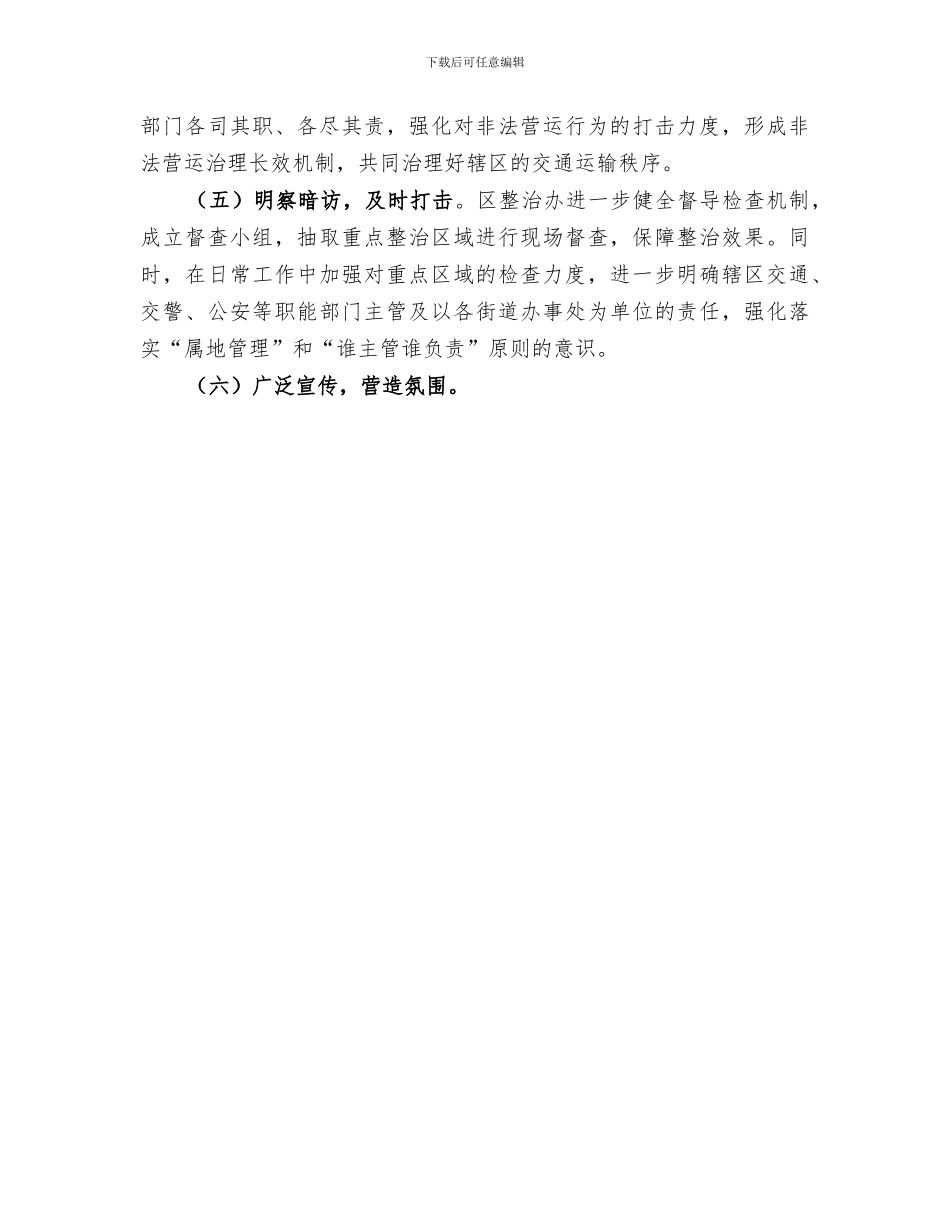 下载后可任意编辑

部门各司其职、各尽其责，强化对非法营运行为的打击力度，形成非法营运治理长效机制，共同治理好辖区的交通运输秩序。

（五）明察暗访，及时打击。区整治办进一步健全督导检查机制，成立督查小组，抽取重点整治区域进行现场督查，保障整治效果。同时，在日常工作中加强对重点区域的检查力度，进一步明确辖区交通、交警、公安等职能部门主管及以各街道办事处为单位的责任，强化落实“属地管理”和“谁主管谁负责”原则的意识。

（六）广泛宣传，营造氛围。